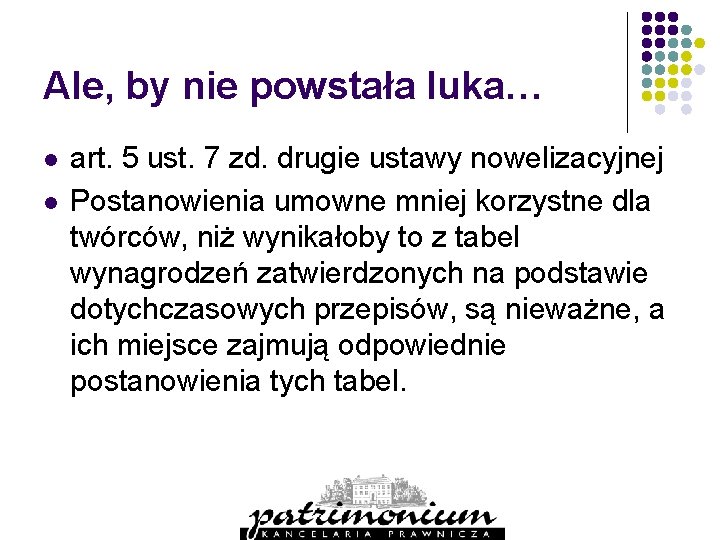 Ale, by nie powstała luka…

- art. 5 ust. 7 zd. drugie ustawy nowelizacyjnej
- Postanowienia umowne mniej korzystne dla twórców, niż wynikałoby to z tabel wynagrodzeń zatwierdzonych na podstawie dotychczasowych przepisów, są nieważne, a ich miejsce zajmują odpowiednie postanowienia tych tabel.

patrimonium
KANCELARIA PRAWNICZA